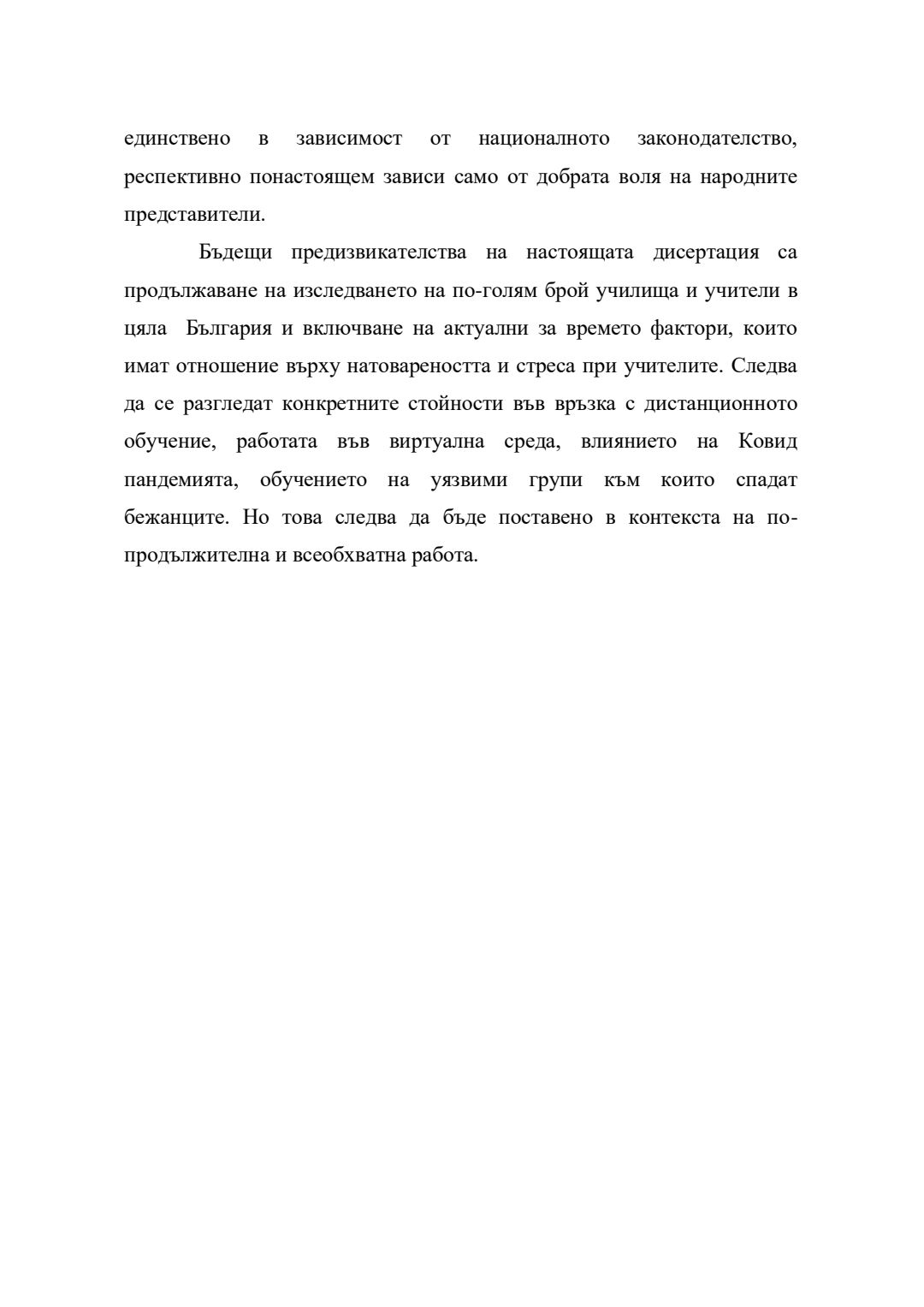 единствено в зависимост от националното законодателство, респективно понастоящем зависи само от добрата воля на народните представители.

Бъдещи предизвикателства на настоящата дисертация са продължаване на изследването на по-голям брой училища и учители в цяла България и включване на актуални за времето фактори, които имат отношение върху натовареността и стреса при учителите. Следва да се разгледат конкретните стойности във връзка с дистанционното обучение, работата във виртуална среда, влиянието на Ковид пандемията, обучението на уязвими групи към които спадат бежанците. Но това следва да бъде поставено в контекста на по-продължителна и всеобхватна работа.